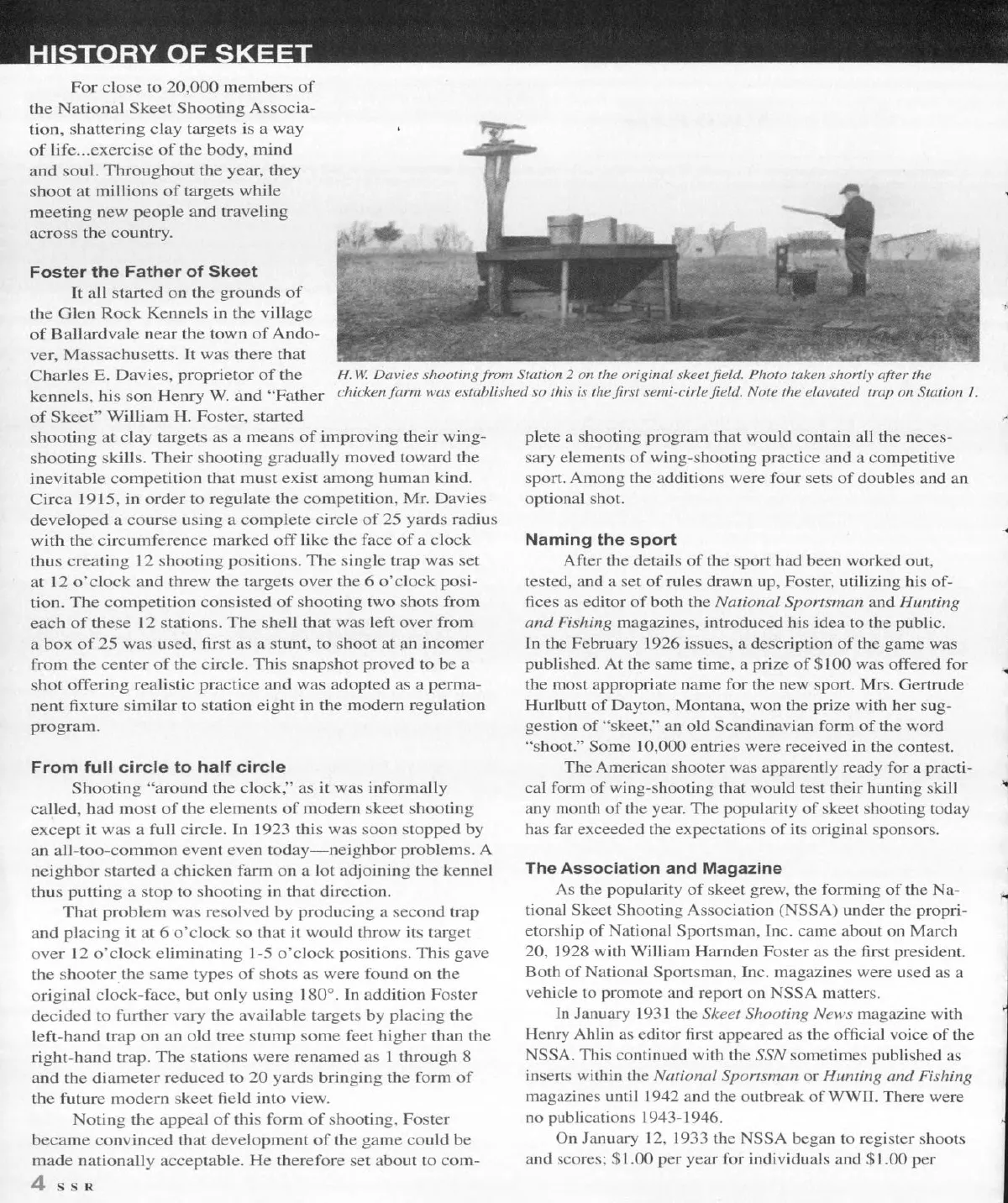 HISTORY OF SKEET

For close to 20,000 members of the National Skeet Shooting Association, shattering clay targets is a way of life...exercise of the body, mind and soul. Throughout the year, they shoot at millions of targets while meeting new people and traveling across the country.

Foster the Father of Skeet

It all started on the grounds of the Glen Rock Kennels in the village of Ballardvale near the town of Andover, Massachusetts. It was there that Charles E. Davies, proprietor of the kennels, his son Henry W. and "Father of Skeet" William H. Foster, started shooting at clay targets as a means of improving their wing-shooting skills. Their shooting gradually moved toward the inevitable competition that must exist among human kind. Circa 1915, in order to regulate the competition, Mr. Davies developed a course using a complete circle of 25 yards radius with the circumference marked off like the face of a clock thus creating 12 shooting positions. The single trap was set at 12 o'clock and threw the targets over the 6 o'clock position. The competition consisted of shooting two shots from each of these 12 stations. The shell that was left over from a box of 25 was used, first as a stunt, to shoot at an incomer from the center of the circle. This snapshot proved to be a shot offering realistic practice and was adopted as a permanent fixture similar to station eight in the modern regulation program.

H.W. Davies shooting from Station 2 on the original skeet field. Photo taken shortly after the chicken farm was established so this is the first semi-cirle field. Note the elavated trap on Station 1.

From full circle to half circle

Shooting "around the clock," as it was informally called, had most of the elements of modern skeet shooting except it was a full circle. In 1923 this was soon stopped by an all-too-common event even today—neighbor problems. A neighbor started a chicken farm on a lot adjoining the kennel thus putting a stop to shooting in that direction.

That problem was resolved by producing a second trap and placing it at 6 o'clock so that it would throw its target over 12 o'clock eliminating 1-5 o'clock positions. This gave the shooter the same types of shots as were found on the original clock-face, but only using 180°. In addition Foster decided to further vary the available targets by placing the left-hand trap on an old tree stump some feet higher than the right-hand trap. The stations were renamed as 1 through 8 and the diameter reduced to 20 yards bringing the form of the future modern skeet field into view.

Noting the appeal of this form of shooting, Foster became convinced that development of the game could be made nationally acceptable. He therefore set about to complete a shooting program that would contain all the necessary elements of wing-shooting practice and a competitive sport. Among the additions were four sets of doubles and an optional shot.

Naming the sport

After the details of the sport had been worked out, tested, and a set of rules drawn up, Foster, utilizing his offices as editor of both the National Sportsman and Hunting and Fishing magazines, introduced his idea to the public. In the February 1926 issues, a description of the game was published. At the same time, a prize of $100 was offered for the most appropriate name for the new sport. Mrs. Gertrude Hurlbutt of Dayton, Montana, won the prize with her suggestion of "skeet," an old Scandinavian form of the word "shoot." Some 10,000 entries were received in the contest.

The American shooter was apparently ready for a practical form of wing-shooting that would test their hunting skill any month of the year. The popularity of skeet shooting today has far exceeded the expectations of its original sponsors.

The Association and Magazine

As the popularity of skeet grew, the forming of the National Skeet Shooting Association (NSSA) under the proprietorship of National Sportsman, Inc. came about on March 20, 1928 with William Harnden Foster as the first president. Both of National Sportsman, Inc. magazines were used as a vehicle to promote and report on NSSA matters.

In January 1931 the Skeet Shooting News magazine with Henry Ahlin as editor first appeared as the official voice of the NSSA. This continued with the SSN sometimes published as inserts within the National Sportsman or Hunting and Fishing magazines until 1942 and the outbreak of WWII. There were no publications 1943-1946.

On January 12, 1933 the NSSA began to register shoots and scores; $1.00 per year for individuals and $1.00 per

4 SSR